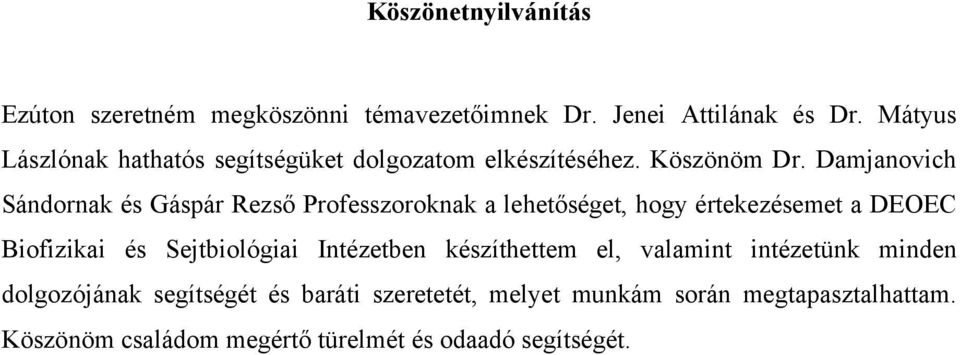 Köszönetnyilvánítás

Ezúton szeretném megköszönni témavezetőimnek Dr. Jenei Attilának és Dr. Mátyus Lászlónak hathatós segítségüket dolgozatom elkészítéséhez. Köszönöm Dr. Damjanovich Sándornak és Gáspár Rezső Professzoroknak a lehetőséget, hogy értekezésemet a DEOEC Biofizikai és Sejtbiológiai Intézetben készíthettem el, valamint intézetünk minden dolgozójának segítségét és baráti szeretetét, melyet munkám során megtapasztalhattam. Köszönöm családom megértő türelmét és odaadó segítségét.